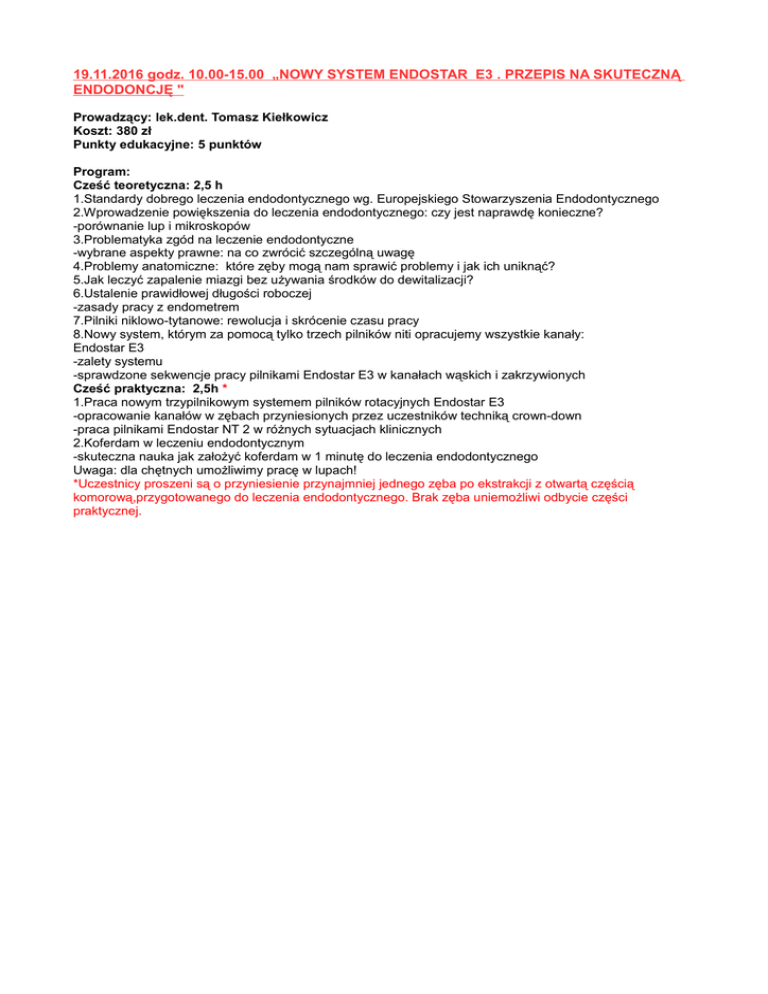 19.11.2016 godz. 10.00-15.00 „NOWY SYSTEM ENDOSTAR E3 . PRZEPIS NA SKUTECZNĄ ENDODONCJĘ "

Prowadzący: lek.dent. Tomasz Kiełkowicz
Koszt: 380 zł
Punkty edukacyjne: 5 punktów

Program:
Cześć teoretyczna: 2,5 h
1.Standardy dobrego leczenia endodontycznego wg. Europejskiego Stowarzyszenia Endodontycznego
2.Wprowadzenie powiększenia do leczenia endodontycznego: czy jest naprawdę konieczne?
-porównanie lup i mikroskopów
3.Problematyka zgód na leczenie endodontyczne
-wybrane aspekty prawne: na co zwrócić szczególną uwagę
4.Problemy anatomiczne: które zęby mogą nam sprawić problemy i jak ich uniknąć?
5.Jak leczyć zapalenie miazgi bez używania środków do dewitalizacji?
6.Ustalenie prawidłowej długości roboczej
-zasady pracy z endometrem
7.Pilniki niklowo-tytanowe: rewolucja i skrócenie czasu pracy
8.Nowy system, którym za pomocą tylko trzech pilników niti opracujemy wszystkie kanały: Endostar E3
-zalety systemu
-sprawdzone sekwencje pracy pilnikami Endostar E3 w kanałach wąskich i zakrzywionych
Cześć praktyczna: 2,5h *
1.Praca nowym trzypilnikowym systemem pilników rotacyjnych Endostar E3
-opracowanie kanałów w zębach przyniesionych przez uczestników techniką crown-down
-praca pilnikami Endostar NT 2 w różnych sytuacjach klinicznych
2.Koferdam w leczeniu endodontycznym
-skuteczna nauka jak założyć koferdam w 1 minutę do leczenia endodontycznego
Uwaga: dla chętnych umożliwimy pracę w lupach!
*Uczestnicy proszeni są o przyniesienie przynajmniej jednego zęba po ekstrakcji z otwartą częścią komorową,przygotowanego do leczenia endodontycznego. Brak zęba uniemożliwi odbycie części praktycznej.